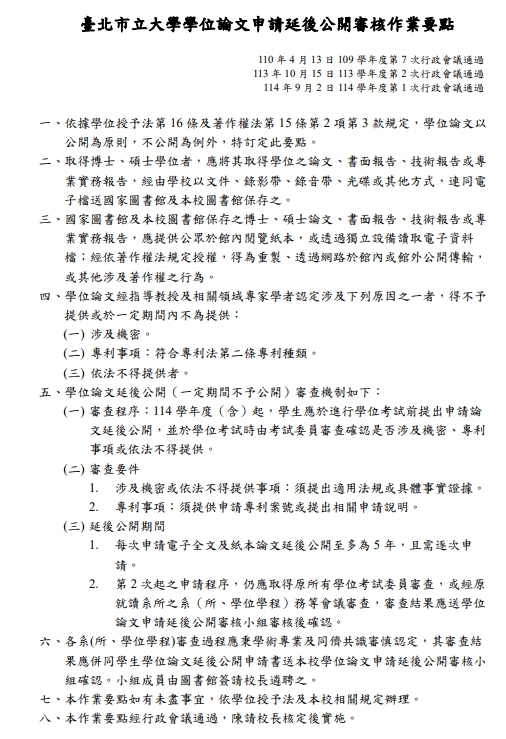 臺北市立大學學位論文申請延後公開審核作業要點

110 年 4 月 13 日 109 學年度第 7 次行政會議通過
113 年 10 月 15 日 113 學年度第 2 次行政會議通過
114 年 9 月 2 日 114 學年度第 1 次行政會議通過

一、依據學位授予法第 16 條及著作權法第 15 條第 2 項第 3 款規定，學位論文以公開為原則，不公開為例外，特訂定此要點。

二、取得博士、碩士學位者，應將其取得學位之論文、書面報告、技術報告或專業實務報告，經由學校以文件、錄影帶、錄音帶、光碟或其他方式，連同電子檔送國家圖書館及本校圖書館保存之。

三、國家圖書館及本校圖書館保存之博士、碩士論文、書面報告、技術報告或專業實務報告，應提供公眾於館內閱覽紙本，或透過獨立設備讀取電子資料檔；經依著作權法規定授權，得為重製、透過網路於館內或館外公開傳輸，或其他涉及著作權之行為。

四、學位論文經指導教授及相關領域專家學者認定涉及下列原因之一者，得不予提供或於一定期間內不為提供：
(一) 涉及機密。
(二) 專利事項：符合專利法第二條專利種類。
(三) 依法不得提供者。

五、學位論文延後公開（一定期間不予公開）審查機制如下：
(一) 審查程序：114 學年度（含）起，學生應於進行學位考試前提出申請論文延後公開，並於學位考試時由考試委員審查確認是否涉及機密、專利事項或依法不得提供。
(二) 審查要件
1. 涉及機密或依法不得提供事項：須提出適用法規或具體事實證據。
2. 專利事項：須提供申請專利案號或提出相關申請說明。
(三) 延後公開期間
1. 每次申請電子全文及紙本論文延後公開至多為 5 年，且需逐次申請。
2. 第 2 次起之申請程序，仍應取得原所有學位考試委員審查，或經原就讀系所之系（所、學位學程）務等會議審查，審查結果應送學位論文申請延後公開審核小組審核後確認。

六、各系(所、學位學程)審查過程應秉學術專業及同儕共識審慎認定，其審查結果應併同學生學位論文延後公開申請書送本校學位論文申請延後公開審核小組確認。小組成員由圖書館簽請校長遴聘之。

七、本作業要點如有未盡事宜，依學位授予法及本校相關規定辦理。

八、本作業要點經行政會議通過，陳請校長核定後實施。